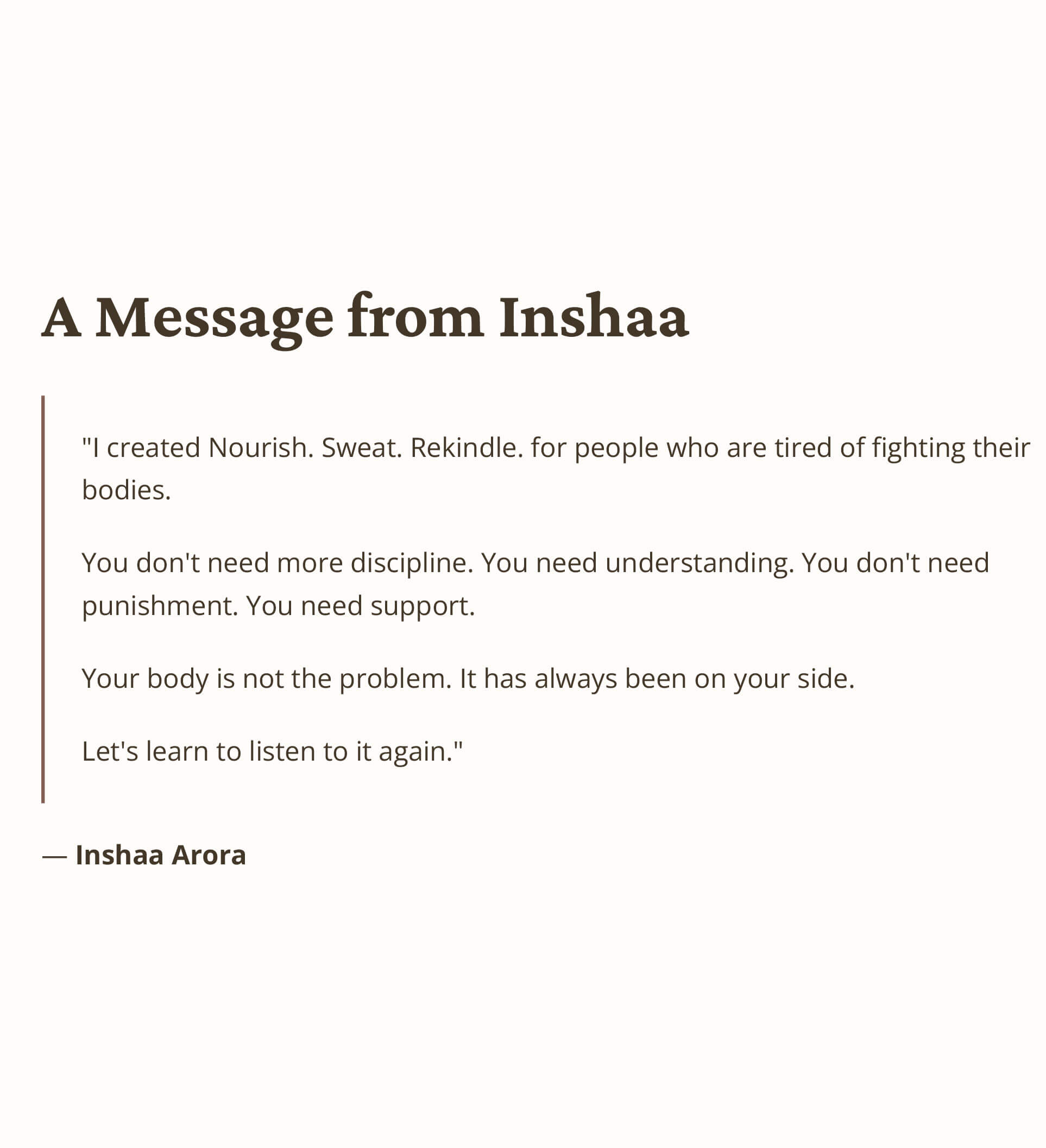 A Message from Inshaa

"I created Nourish. Sweat. Rekindle. for people who are tired of fighting their bodies.

You don't need more discipline. You need understanding. You don't need punishment. You need support.

Your body is not the problem. It has always been on your side.

Let's learn to listen to it again."

— Inshaa Arora